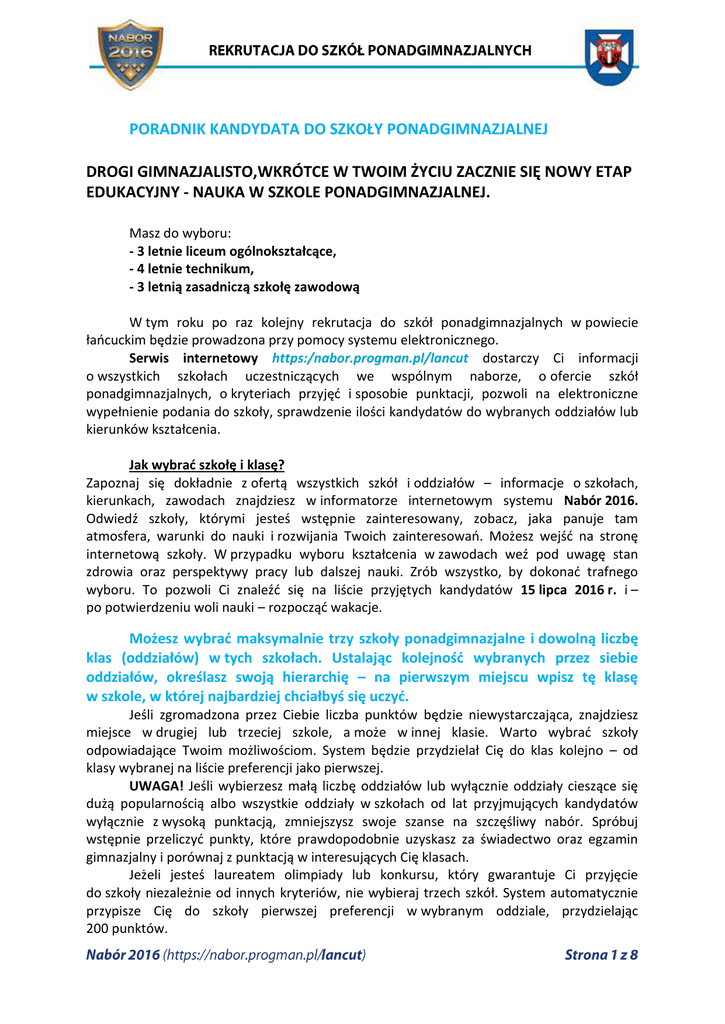 NABÓR 2016

REKRUTACJA DO SZKÓŁ PONADGIMNAZJALNYCH

PORADNIK KANDYDATA DO SZKOŁY PONADGIMNAZJALNEJ

DROGI GIMNAZJALISTO,WKRÓTCE W TWOIM ŻYCIU ZACZNIE SIĘ NOWY ETAP EDUKACYJNY - NAUKA W SZKOLE PONADGIMNAZJALNEJ.

Masz do wyboru:
- 3 letnie liceum ogólnokształcące,
- 4 letnie technikum,
- 3 letnią zasadniczą szkołę zawodową

W tym roku po raz kolejny rekrutacja do szkół ponadgimnazjalnych w powiecie łańcuckim będzie prowadzona przy pomocy systemu elektronicznego.

Serwis internetowy https:/nabor.progman.pl/lancut dostarczy Ci informacji o wszystkich szkołach uczestniczących we wspólnym naborze, o ofercie szkół ponadgimnazjalnych, o kryteriach przyjęć i sposobie punktacji, pozwoli na elektroniczne wypełnienie podania do szkoły, sprawdzenie ilości kandydatów do wybranych oddziałów lub kierunków kształcenia.

Jak wybrać szkołę i klasę?
Zapoznaj się dokładnie z ofertą wszystkich szkół i oddziałów – informacje o szkołach, kierunkach, zawodach znajdziesz w informatorze internetowym systemu Nabór 2016. Odwiedź szkoły, którymi jesteś wstępnie zainteresowany, zobacz, jaka panuje tam atmosfera, warunki do nauki i rozwijania Twoich zainteresowań. Możesz wejść na stronę internetową szkoły. W przypadku wyboru kształcenia w zawodach weź pod uwagę stan zdrowia oraz perspektywy pracy lub dalszej nauki. Zrób wszystko, by dokonać trafnego wyboru. To pozwoli Ci znaleźć się na liście przyjętych kandydatów 15 lipca 2016 r. i – po potwierdzeniu woli nauki – rozpocząć wakacje.

Możesz wybrać maksymalnie trzy szkoły ponadgimnazjalne i dowolną liczbę klas (oddziałów) w tych szkołach. Ustalając kolejność wybranych przez siebie oddziałów, określasz swoją hierarchię – na pierwszym miejscu wpisz tę klasę w szkole, w której najbardziej chciałbyś się uczyć.

Jeśli zgromadzona przez Ciebie liczba punktów będzie niewystarczająca, znajdziesz miejsce w drugiej lub trzeciej szkole, a może w innej klasie. Warto wybrać szkoły odpowiadające Twoim możliwościom. System będzie przydzielał Cię do klas kolejno – od klasy wybranej na liście preferencji jako pierwszej.

UWAGA! Jeśli wybierzesz małą liczbę oddziałów lub wyłącznie oddziały cieszące się dużą popularnością albo wszystkie oddziały w szkołach od lat przyjmujących kandydatów wyłącznie z wysoką punktacją, zmniejszysz swoje szanse na szczęśliwy nabór. Spróbuj wstępnie przeliczyć punkty, które prawdopodobnie uzyskasz za świadectwo oraz egzamin gimnazjalny i porównaj z punktacją w interesujących Cię klasach.

Jeżeli jesteś laureatem olimpiady lub konkursu, który gwarantuje Ci przyjęcie do szkoły niezależnie od innych kryteriów, nie wybieraj trzech szkół. System automatycznie przypisze Cię do szkoły pierwszej preferencji w wybranym oddziale, przydzielając 200 punktów.

Nabór 2016 (https://nabor.progman.pl/lancut) Strona 1 z 8